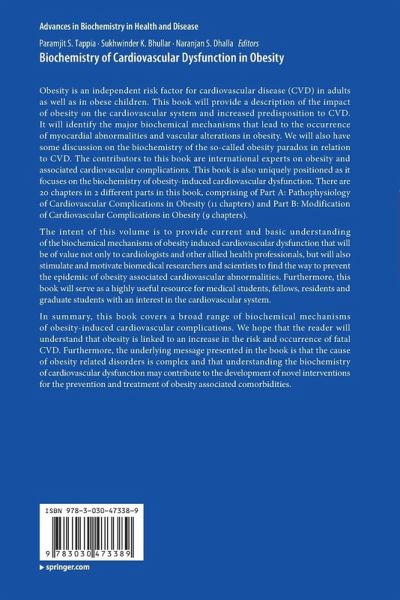 Advances in Biochemistry in Health and Disease

Paramjit S. Tappia · Sukhwinder K. Bhullar · Naranjan S. Dhalla *Editors*

Biochemistry of Cardiovascular Dysfunction in Obesity

Obesity is an independent risk factor for cardiovascular disease (CVD) in adults as well as in obese children. This book will provide a description of the impact of obesity on the cardiovascular system and increased predisposition to CVD. It will identify the major biochemical mechanisms that lead to the occurrence of myocardial abnormalities and vascular alterations in obesity. We will also have some discussion on the biochemistry of the so-called obesity paradox in relation to CVD. The contributors to this book are international experts on obesity and associated cardiovascular complications. This book is also uniquely positioned as it focuses on the biochemistry of obesity-induced cardiovascular dysfunction. There are 20 chapters in 2 different parts in this book, comprising of Part A: Pathophysiology of Cardiovascular Complications in Obesity (11 chapters) and Part B: Modification of Cardiovascular Complications in Obesity (9 chapters).

The intent of this volume is to provide current and basic understanding of the biochemical mechanisms of obesity induced cardiovascular dysfunction that will be of value not only to cardiologists and other allied health professionals, but will also stimulate and motivate biomedical researchers and scientists to find the way to prevent the epidemic of obesity associated cardiovascular abnormalities. Furthermore, this book will serve as a highly useful resource for medical students, fellows, residents and graduate students with an interest in the cardiovascular system.

In summary, this book covers a broad range of biochemical mechanisms of obesity-induced cardiovascular complications. We hope that the reader will understand that obesity is linked to an increase in the risk and occurrence of fatal CVD. Furthermore, the underlying message presented in the book is that the cause of obesity related disorders is complex and that understanding the biochemistry of cardiovascular dysfunction may contribute to the development of novel interventions for the prevention and treatment of obesity associated comorbidities.

ISBN 978-3-030-47338-9

9 783030 473389

▶ springer.com